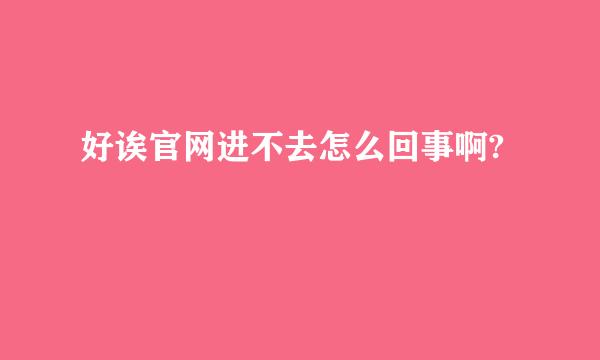 好诶官网进不去怎么回事啊?